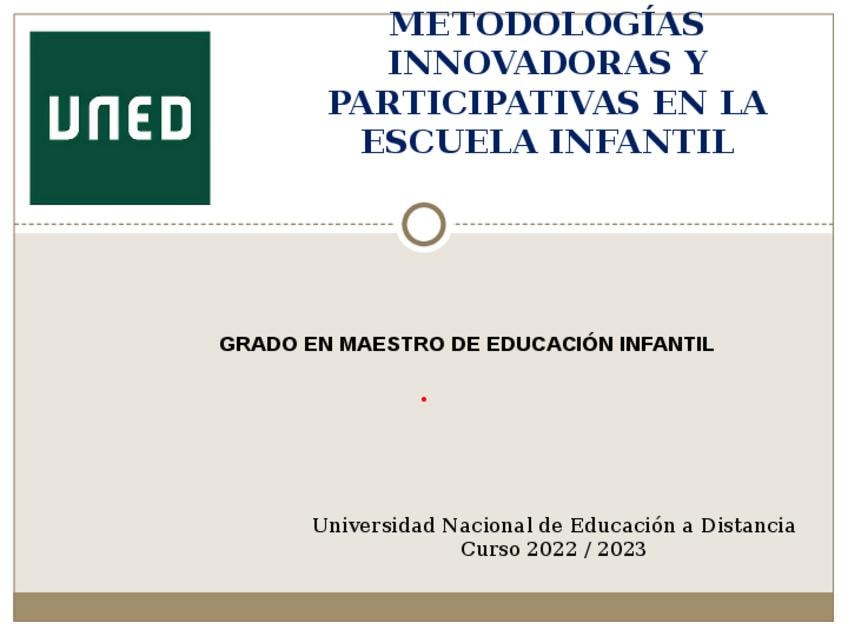 UNED

METODOLOGÍAS INNOVADORAS Y PARTICIPATIVAS EN LA ESCUELA INFANTIL

GRADO EN MAESTRO DE EDUCACIÓN INFANTIL

Universidad Nacional de Educación a Distancia
Curso 2022 / 2023